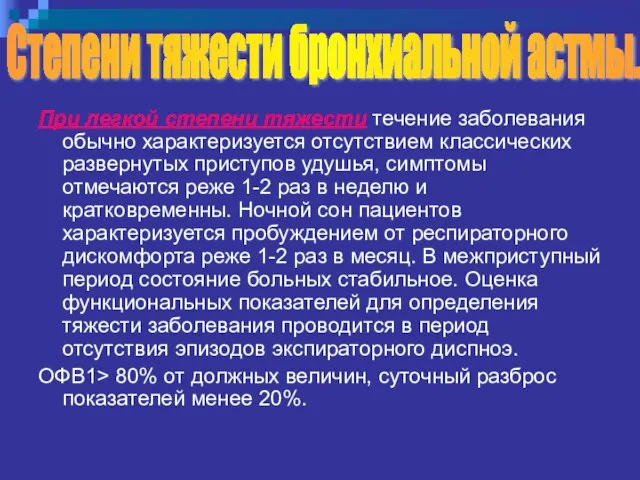 Степени тяжести бронхиальной астмы.

При легкой степени тяжести течение заболевания обычно характеризуется отсутствием классических развернутых приступов удушья, симптомы отмечаются реже 1-2 раз в неделю и кратковременны. Ночной сон пациентов характеризуется пробуждением от респираторного дискомфорта реже 1-2 раз в месяц. В межприступный период состояние больных стабильное. Оценка функциональных показателей для определения тяжести заболевания проводится в период отсутствия эпизодов экспираторного диспноэ.

ОФВ1> 80% от должных величин, суточный разброс показателей менее 20%.